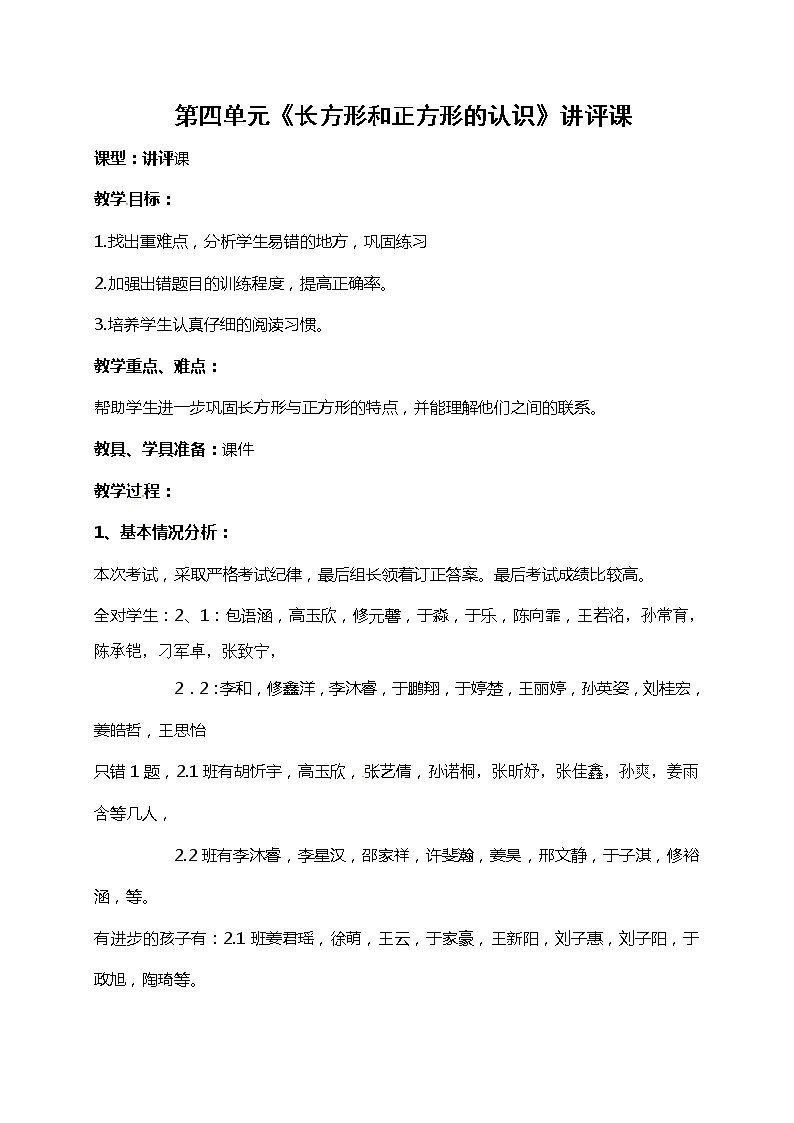 第四单元《长方形和正方形的认识》讲评课

课型：讲评课

教学目标：

1.找出重难点，分析学生易错的地方，巩固练习

2.加强出错题目的训练程度，提高正确率。

3.培养学生认真仔细的阅读习惯。

教学重点、难点：

帮助学生进一步巩固长方形与正方形的特点，并能理解他们之间的联系。

教具、学具准备：课件

教学过程：

1、基本情况分析：

本次考试，采取严格考试纪律，最后组长领着订正答案。最后考试成绩比较高。

全对学生：2、1：包语涵，高玉欣，修元馨，于淼，于乐，陈向霏，王若洺，孙常育，陈承铠，刁军卓，张致宁，

2．2：李和，修鑫洋，李沐睿，于鹏翔，于婷楚，王丽婷，孙英姿，刘桂宏，姜皓哲，王思怡

只错1题，2.1班有胡忻宇，高玉欣，张艺倩，孙诺桐，张昕妤，张佳鑫，孙爽，姜雨含等几人，

2.2班有李沐睿，李星汉，邵家祥，许斐瀚，姜昊，邢文静，于子淇，修裕涵，等。

有进步的孩子有：2.1班姜君瑶，徐萌，王云，于家豪，王新阳，刘子惠，刘子阳，于政旭，陶琦等。